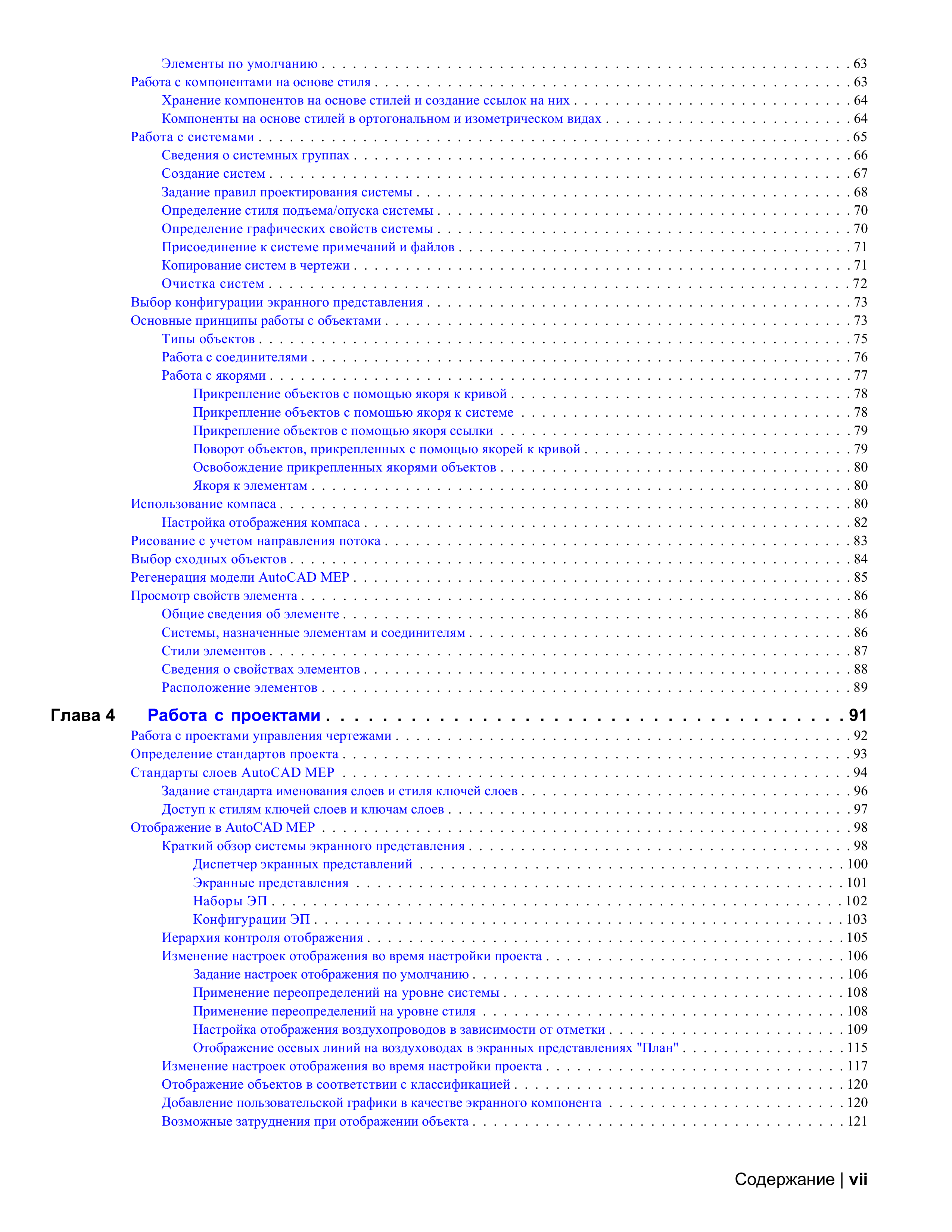 Элементы по умолчанию 63
Работа с компонентами на основе стиля 63
Хранение компонентов на основе стилей и создание ссылок на них 64
Компоненты на основе стилей в ортогональном и изометрическом видах 64
Работа с системами 65
Сведения о системных группах 66
Создание систем 67
Задание правил проектирования системы 68
Определение стиля подъема/опуска системы 70
Определение графических свойств системы 70
Присоединение к системе примечаний и файлов 71
Копирование систем в чертежи 71
Очистка систем 72
Выбор конфигурации экранного представления 73
Основные принципы работы с объектами 73
Типы объектов 75
Работа с соединителями 76
Работа с якорями 77
Прикрепление объектов с помощью якоря к кривой 78
Прикрепление объектов с помощью якоря к системе 78
Прикрепление объектов с помощью якоря ссылки 79
Поворот объектов, прикрепленных с помощью якорей к кривой 79
Освобождение прикрепленных якорями объектов 80
Якоря к элементам 80
Использование компаса 80
Настройка отображения компаса 82
Рисование с учетом направления потока 83
Выбор сходных объектов 84
Регенерация модели AutoCAD MEP 85
Просмотр свойств элемента 86
Общие сведения об элементе 86
Системы, назначенные элементам и соединителям 86
Стили элементов 87
Сведения о свойствах элементов 88
Расположение элементов 89

Глава 4 Работа с проектами 91
Работа с проектами управления чертежами 92
Определение стандартов проекта 93
Стандарты слоев AutoCAD MEP 94
Задание стандарта именования слоев и стиля ключей слоев 96
Доступ к стилям ключей слоев и ключам слоев 97
Отображение в AutoCAD MEP 98
Краткий обзор системы экранного представления 98
Диспетчер экранных представлений 100
Экранные представления 101
Наборы ЭП 102
Конфигурации ЭП 103
Иерархия контроля отображения 105
Изменение настроек отображения во время настройки проекта 106
Задание настроек отображения по умолчанию 106
Применение переопределений на уровне системы 108
Применение переопределений на уровне стиля 108
Настройка отображения воздухопроводов в зависимости от отметки 109
Отображение осевых линий на воздуховодах в экранных представлениях "План" 115
Изменение настроек отображения во время настройки проекта 117
Отображение объектов в соответствии с классификацией 120
Добавление пользовательской графики в качестве экранного компонента 120
Возможные затруднения при отображении объекта 121

Содержание | vii